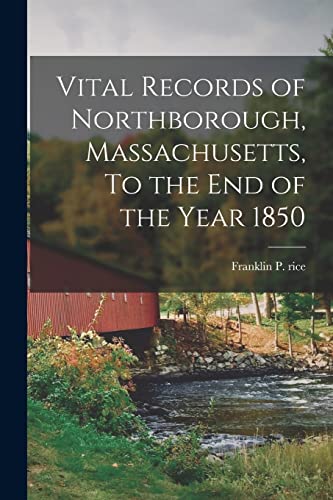 Vital Records of Northborough, Massachusetts, To the End of the Year 1850

Franklin P. rice